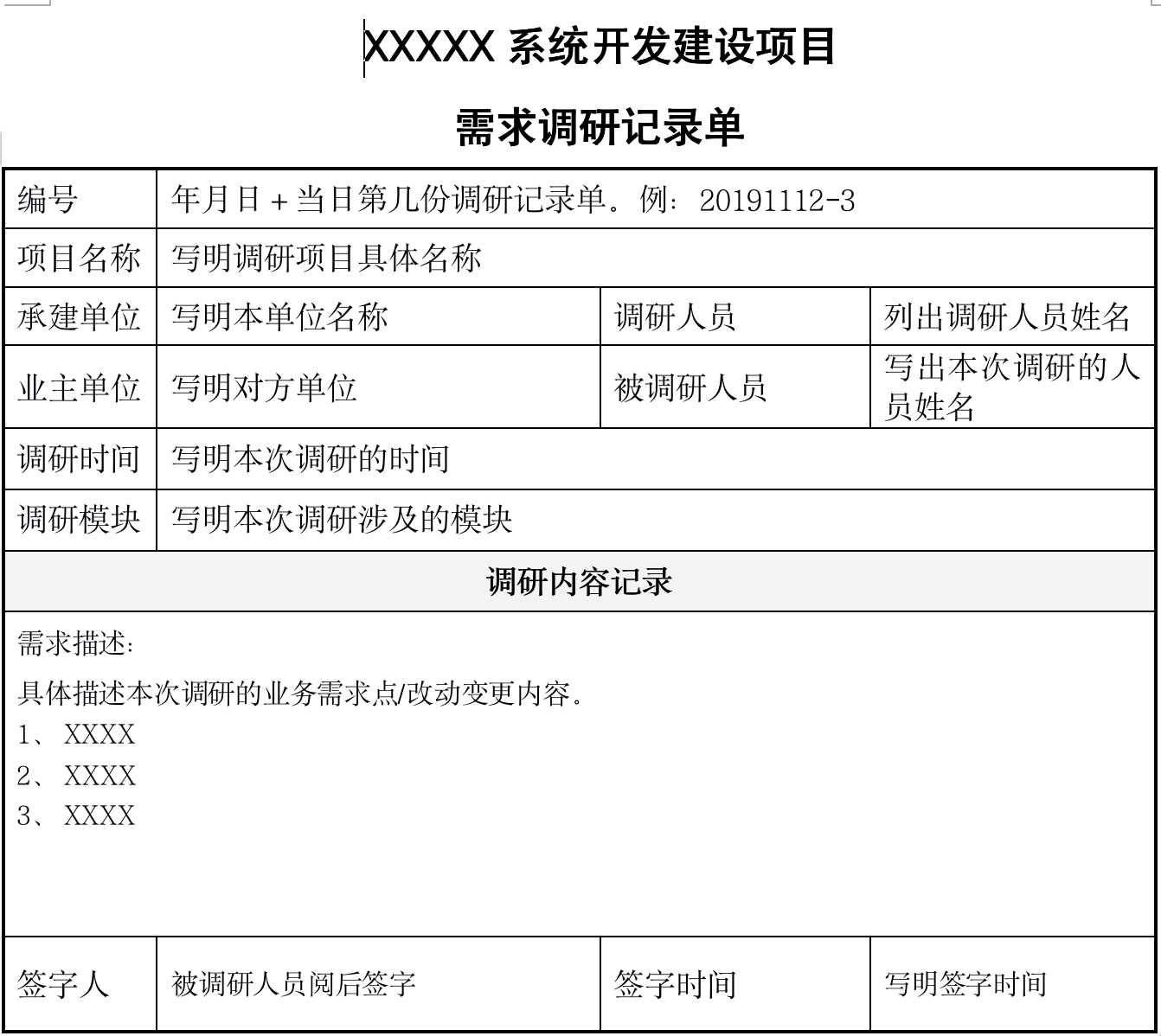 XXXXX 系统开发建设项目

需求调研记录单

| 编号 | 年月日＋当日第几份调研记录单。例：20191112-3 | | |
|---|---|---|---|
| 项目名称 | 写明调研项目具体名称 | | |
| 承建单位 | 写明本单位名称 | 调研人员 | 列出调研人员姓名 |
| 业主单位 | 写明对方单位 | 被调研人员 | 写出本次调研的人员姓名 |
| 调研时间 | 写明本次调研的时间 | | |
| 调研模块 | 写明本次调研涉及的模块 | | |

调研内容记录

需求描述：

具体描述本次调研的业务需求点/改动变更内容。

1、 XXXX

2、 XXXX

3、 XXXX

| 签字人 | 被调研人员阅后签字 | 签字时间 | 写明签字时间 |
|---|---|---|---|